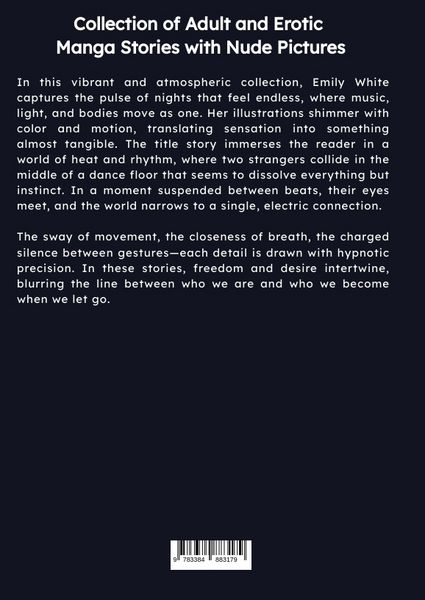 Collection of Adult and Erotic Manga Stories with Nude Pictures

In this vibrant and atmospheric collection, Emily White captures the pulse of nights that feel endless, where music, light, and bodies move as one. Her illustrations shimmer with color and motion, translating sensation into something almost tangible. The title story immerses the reader in a world of heat and rhythm, where two strangers collide in the middle of a dance floor that seems to dissolve everything but instinct. In a moment suspended between beats, their eyes meet, and the world narrows to a single, electric connection.

The sway of movement, the closeness of breath, the charged silence between gestures—each detail is drawn with hypnotic precision. In these stories, freedom and desire intertwine, blurring the line between who we are and who we become when we let go.

9 783384 883179